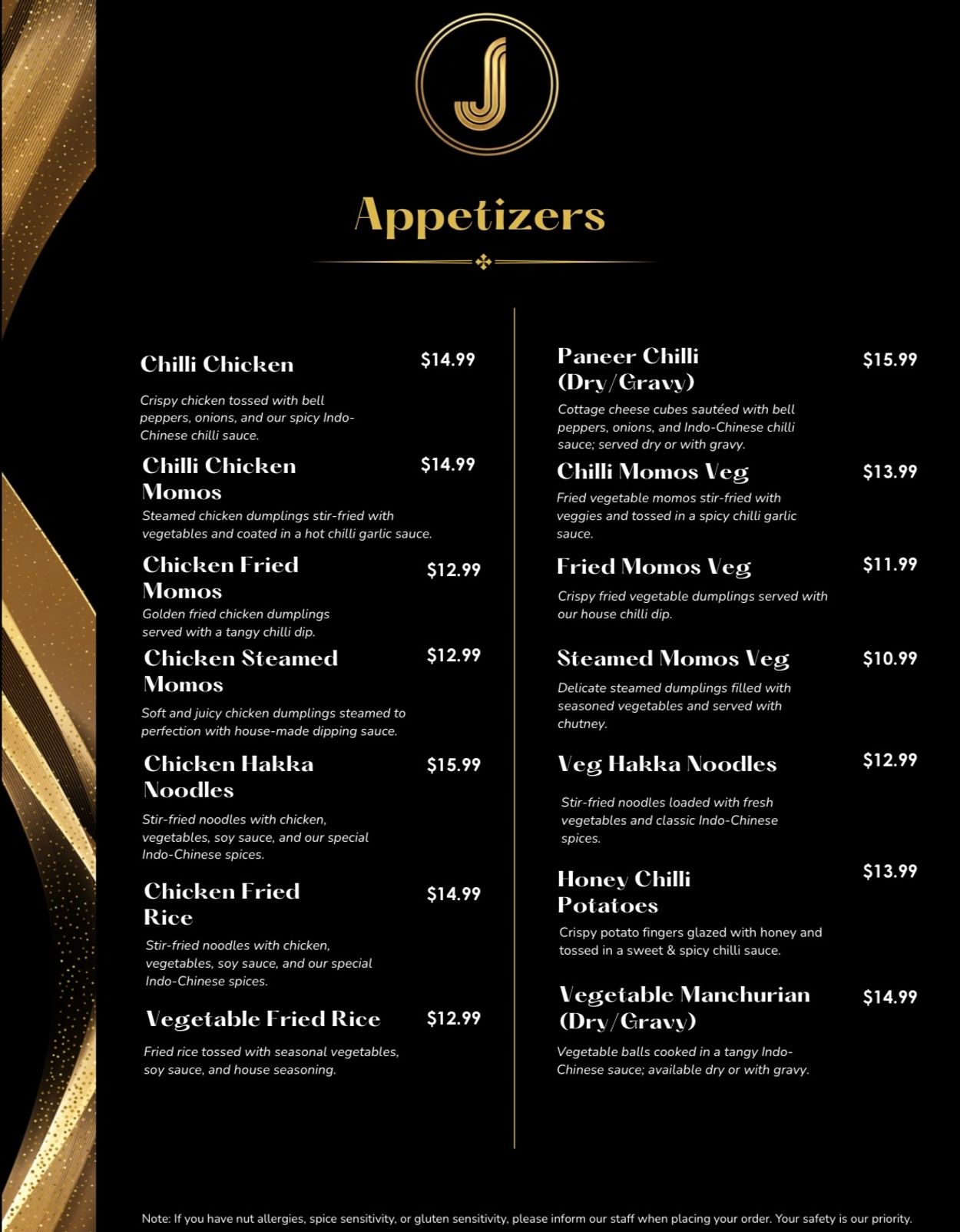 J

Appetizers

Chilli Chicken $14.99

Crispy chicken tossed with bell peppers, onions, and our spicy Indo-Chinese chilli sauce.

Chilli Chicken Momos $14.99

Steamed chicken dumplings stir-fried with vegetables and coated in a hot chilli garlic sauce.

Chicken Fried Momos $12.99

Golden fried chicken dumplings served with a tangy chilli dip.

Chicken Steamed Momos $12.99

Soft and juicy chicken dumplings steamed to perfection with house-made dipping sauce.

Chicken Hakka Noodles $15.99

Stir-fried noodles with chicken, vegetables, soy sauce, and our special Indo-Chinese spices.

Chicken Fried Rice $14.99

Stir-fried noodles with chicken, vegetables, soy sauce, and our special Indo-Chinese spices.

Vegetable Fried Rice $12.99

Fried rice tossed with seasonal vegetables, soy sauce, and house seasoning.

Paneer Chilli (Dry/Gravy) $15.99

Cottage cheese cubes sautéed with bell peppers, onions, and Indo-Chinese chilli sauce; served dry or with gravy.

Chilli Momos Veg $13.99

Fried vegetable momos stir-fried with veggies and tossed in a spicy chilli garlic sauce.

Fried Momos Veg $11.99

Crispy fried vegetable dumplings served with our house chilli dip.

Steamed Momos Veg $10.99

Delicate steamed dumplings filled with seasoned vegetables and served with chutney.

Veg Hakka Noodles $12.99

Stir-fried noodles loaded with fresh vegetables and classic Indo-Chinese spices.

Honey Chilli Potatoes $13.99

Crispy potato fingers glazed with honey and tossed in a sweet & spicy chilli sauce.

Vegetable Manchurian (Dry/Gravy) $14.99

Vegetable balls cooked in a tangy Indo-Chinese sauce; available dry or with gravy.

Note: If you have nut allergies, spice sensitivity, or gluten sensitivity, please inform our staff when placing your order. Your safety is our priority.